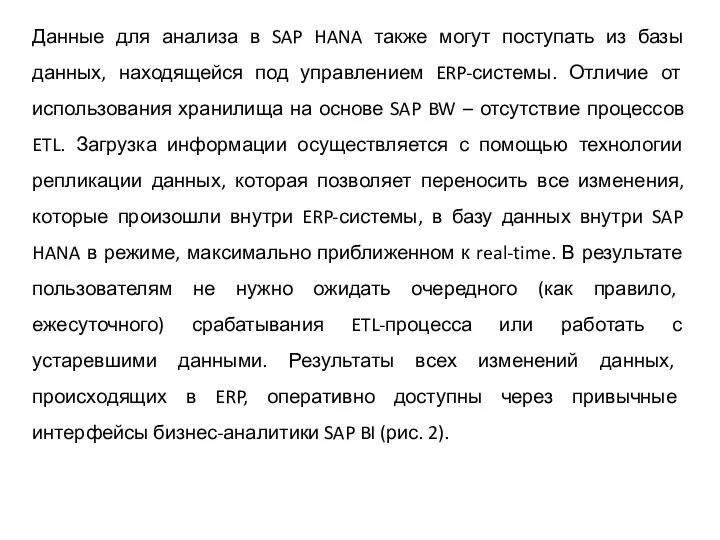 Данные для анализа в SAP HANA также могут поступать из базы данных, находящейся под управлением ERP-системы. Отличие от использования хранилища на основе SAP BW – отсутствие процессов ETL. Загрузка информации осуществляется с помощью технологии репликации данных, которая позволяет переносить все изменения, которые произошли внутри ERP-системы, в базу данных внутри SAP HANA в режиме, максимально приближенном к real-time. В результате пользователям не нужно ожидать очередного (как правило, ежесуточного) срабатывания ETL-процесса или работать с устаревшими данными. Результаты всех изменений данных, происходящих в ERP, оперативно доступны через привычные интерфейсы бизнес-аналитики SAP BI (рис. 2).